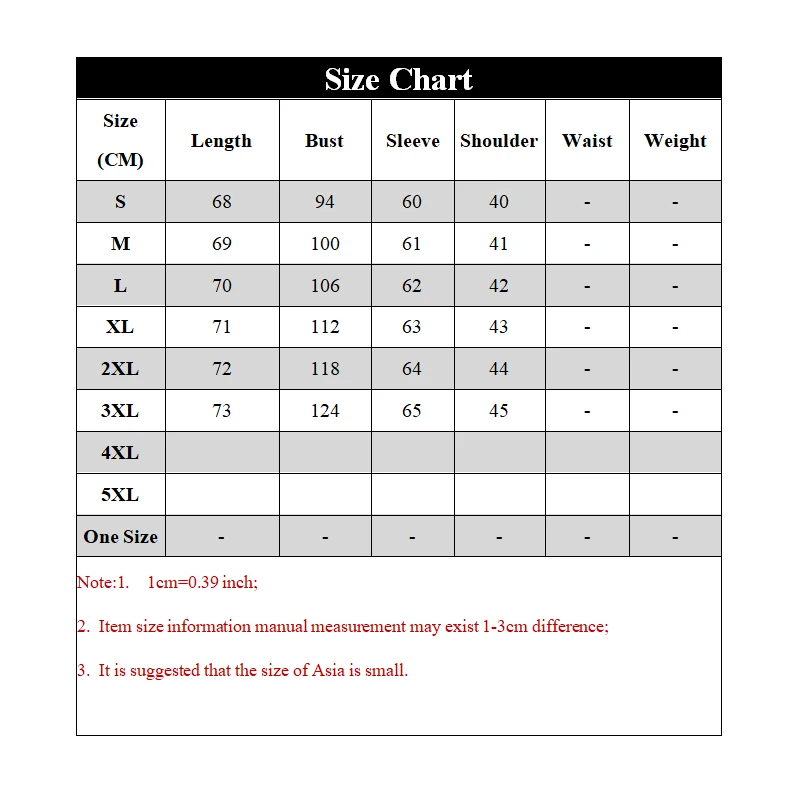 Size Chart

| Size (CM) | Length | Bust | Sleeve | Shoulder | Waist | Weight |
|---|---|---|---|---|---|---|
| S | 68 | 94 | 60 | 40 | - | - |
| M | 69 | 100 | 61 | 41 | - | - |
| L | 70 | 106 | 62 | 42 | - | - |
| XL | 71 | 112 | 63 | 43 | - | - |
| 2XL | 72 | 118 | 64 | 44 | - | - |
| 3XL | 73 | 124 | 65 | 45 | - | - |
| 4XL | | | | | | |
| 5XL | | | | | | |
| One Size | - | - | - | - | - | - |

Note:1. 1cm=0.39 inch;

2. Item size information manual measurement may exist 1-3cm difference;

3. It is suggested that the size of Asia is small.